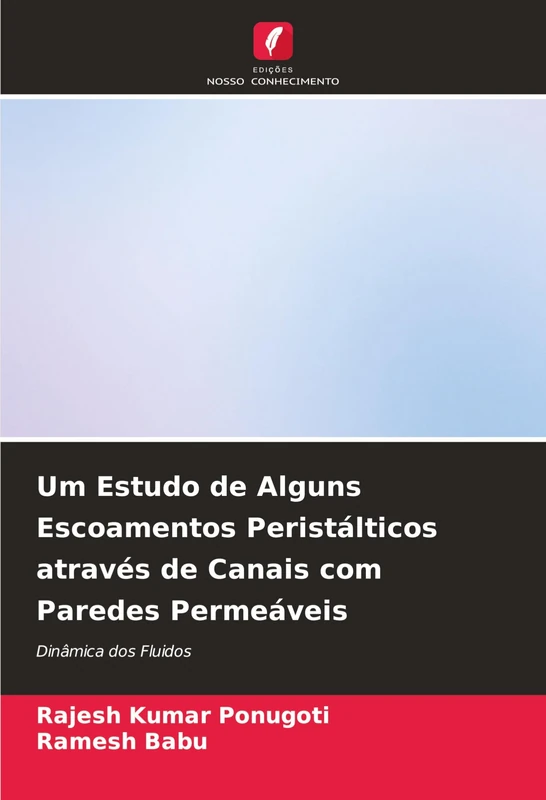 EDIÇÕES
NOSSO CONHECIMENTO

Um Estudo de Alguns Escoamentos Peristálticos através de Canais com Paredes Permeáveis

Dinâmica dos Fluidos

Rajesh Kumar Ponugoti
Ramesh Babu